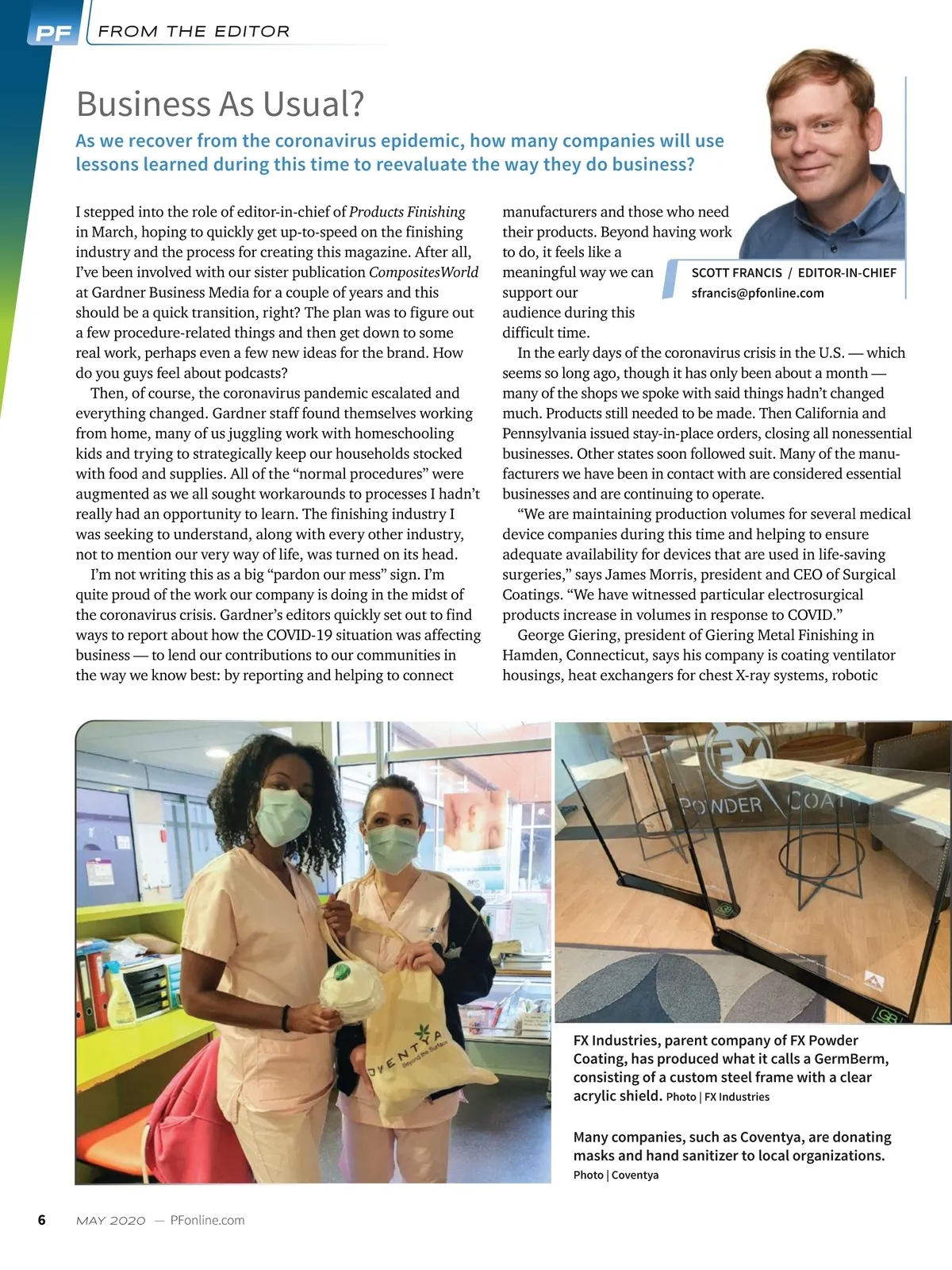 PF FROM THE EDITOR

Business As Usual?

As we recover from the coronavirus epidemic, how many companies will use lessons learned during this time to reevaluate the way they do business?

I stepped into the role of editor-in-chief of Products Finishing in March, hoping to quickly get up-to-speed on the finishing industry and the process for creating this magazine. After all, I've been involved with our sister publication CompositesWorld at Gardner Business Media for a couple of years and this should be a quick transition, right? The plan was to figure out a few procedure-related things and then get down to some real work, perhaps even a few new ideas for the brand. How do you guys feel about podcasts?

Then, of course, the coronavirus pandemic escalated and everything changed. Gardner staff found themselves working from home, many of us juggling work with homeschooling kids and trying to strategically keep our households stocked with food and supplies. All of the "normal procedures" were augmented as we all sought workarounds to processes I hadn't really had an opportunity to learn. The finishing industry I was seeking to understand, along with every other industry, not to mention our very way of life, was turned on its head.

I'm not writing this as a big "pardon our mess" sign. I'm quite proud of the work our company is doing in the midst of the coronavirus crisis. Gardner's editors quickly set out to find ways to report about how the COVID-19 situation was affecting business — to lend our contributions to our communities in the way we know best: by reporting and helping to connect manufacturers and those who need their products. Beyond having work to do, it feels like a meaningful way we can support our audience during this difficult time.

SCOTT FRANCIS / EDITOR-IN-CHIEF
sfrancis@pfonline.com

In the early days of the coronavirus crisis in the U.S. — which seems so long ago, though it has only been about a month — many of the shops we spoke with said things hadn't changed much. Products still needed to be made. Then California and Pennsylvania issued stay-in-place orders, closing all nonessential businesses. Other states soon followed suit. Many of the manufacturers we have been in contact with are considered essential businesses and are continuing to operate.

"We are maintaining production volumes for several medical device companies during this time and helping to ensure adequate availability for devices that are used in life-saving surgeries," says James Morris, president and CEO of Surgical Coatings. "We have witnessed particular electrosurgical products increase in volumes in response to COVID."

George Giering, president of Giering Metal Finishing in Hamden, Connecticut, says his company is coating ventilator housings, heat exchangers for chest X-ray systems, robotic

COVENTYA Beyond the Surface

FX POWDER COAT

FX Industries, parent company of FX Powder Coating, has produced what it calls a GermBerm, consisting of a custom steel frame with a clear acrylic shield. Photo | FX Industries

Many companies, such as Coventya, are donating masks and hand sanitizer to local organizations. Photo | Coventya

6 MAY 2020 — PFonline.com